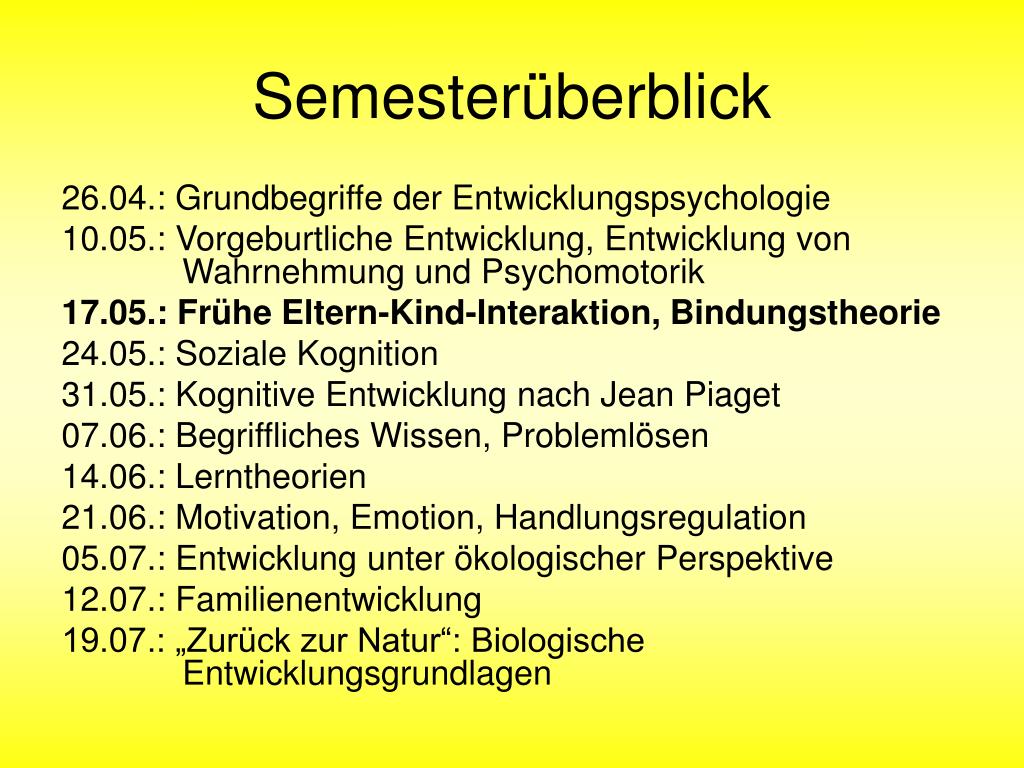 Semesterüberblick

26.04.: Grundbegriffe der Entwicklungspsychologie
10.05.: Vorgeburtliche Entwicklung, Entwicklung von Wahrnehmung und Psychomotorik
17.05.: Frühe Eltern-Kind-Interaktion, Bindungstheorie
24.05.: Soziale Kognition
31.05.: Kognitive Entwicklung nach Jean Piaget
07.06.: Begriffliches Wissen, Problemlösen
14.06.: Lerntheorien
21.06.: Motivation, Emotion, Handlungsregulation
05.07.: Entwicklung unter ökologischer Perspektive
12.07.: Familienentwicklung
19.07.: „Zurück zur Natur“: Biologische Entwicklungsgrundlagen